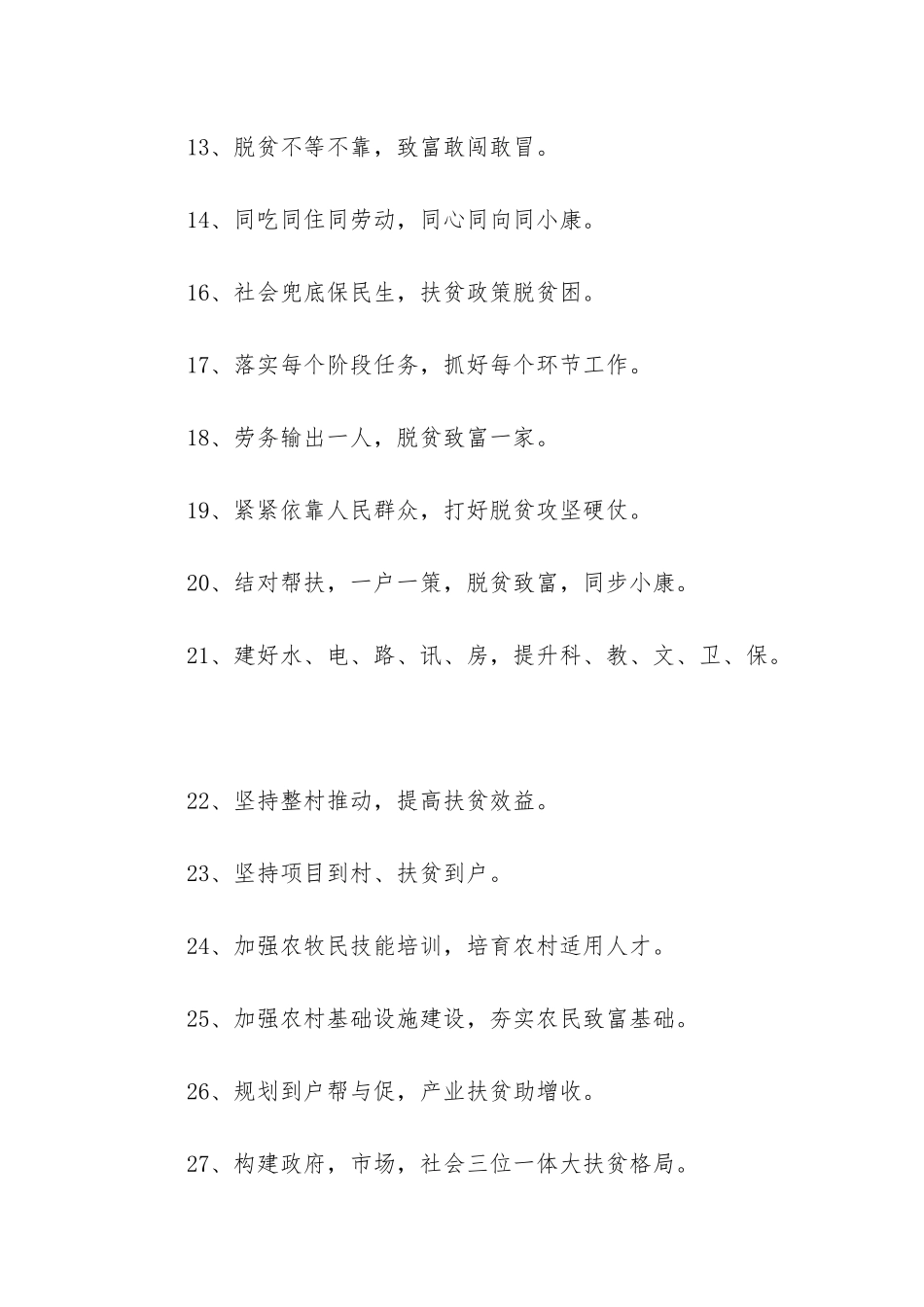 13、脱贫不等不靠，致富敢闯敢冒。

14、同吃同住同劳动，同心同向同小康。

16、社会兜底保民生，扶贫政策脱贫困。

17、落实每个阶段任务，抓好每个环节工作。

18、劳务输出一人，脱贫致富一家。

19、紧紧依靠人民群众，打好脱贫攻坚硬仗。

20、结对帮扶，一户一策，脱贫致富，同步小康。

21、建好水、电、路、讯、房，提升科、教、文、卫、保。

22、坚持整村推动，提高扶贫效益。

23、坚持项目到村、扶贫到户。

24、加强农牧民技能培训，培育农村适用人才。

25、加强农村基础设施建设，夯实农民致富基础。

26、规划到户帮与促，产业扶贫助增收。

27、构建政府，市场，社会三位一体大扶贫格局。